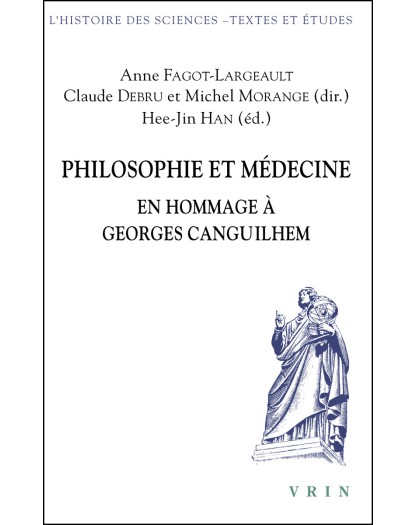 L'HISTOIRE DES SCIENCES –TEXTES ET ÉTUDES

Anne FAGOT-LARGEAULT
Claude DEBRU et Michel MORANGE (dir.)
Hee-Jin HAN (éd.)

PHILOSOPHIE ET MÉDECINE

EN HOMMAGE À
GEORGES CANGUILHEM

VRIN